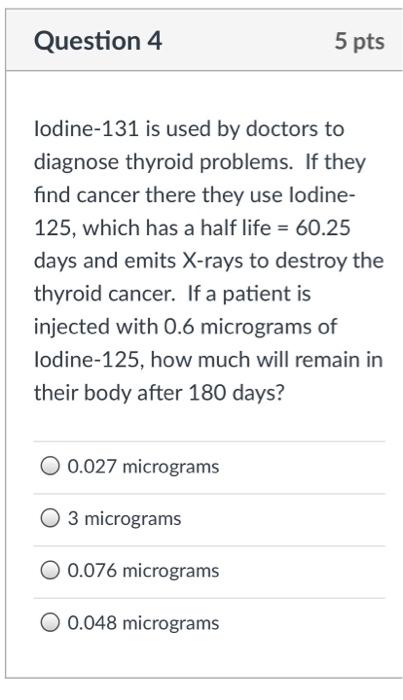 Question 4

5 pts

Iodine-131 is used by doctors to diagnose thyroid problems. If they find cancer there they use Iodine-125, which has a half life = 60.25 days and emits X-rays to destroy the thyroid cancer. If a patient is injected with 0.6 micrograms of Iodine-125, how much will remain in their body after 180 days?

0.027 micrograms

3 micrograms

0.076 micrograms

0.048 micrograms